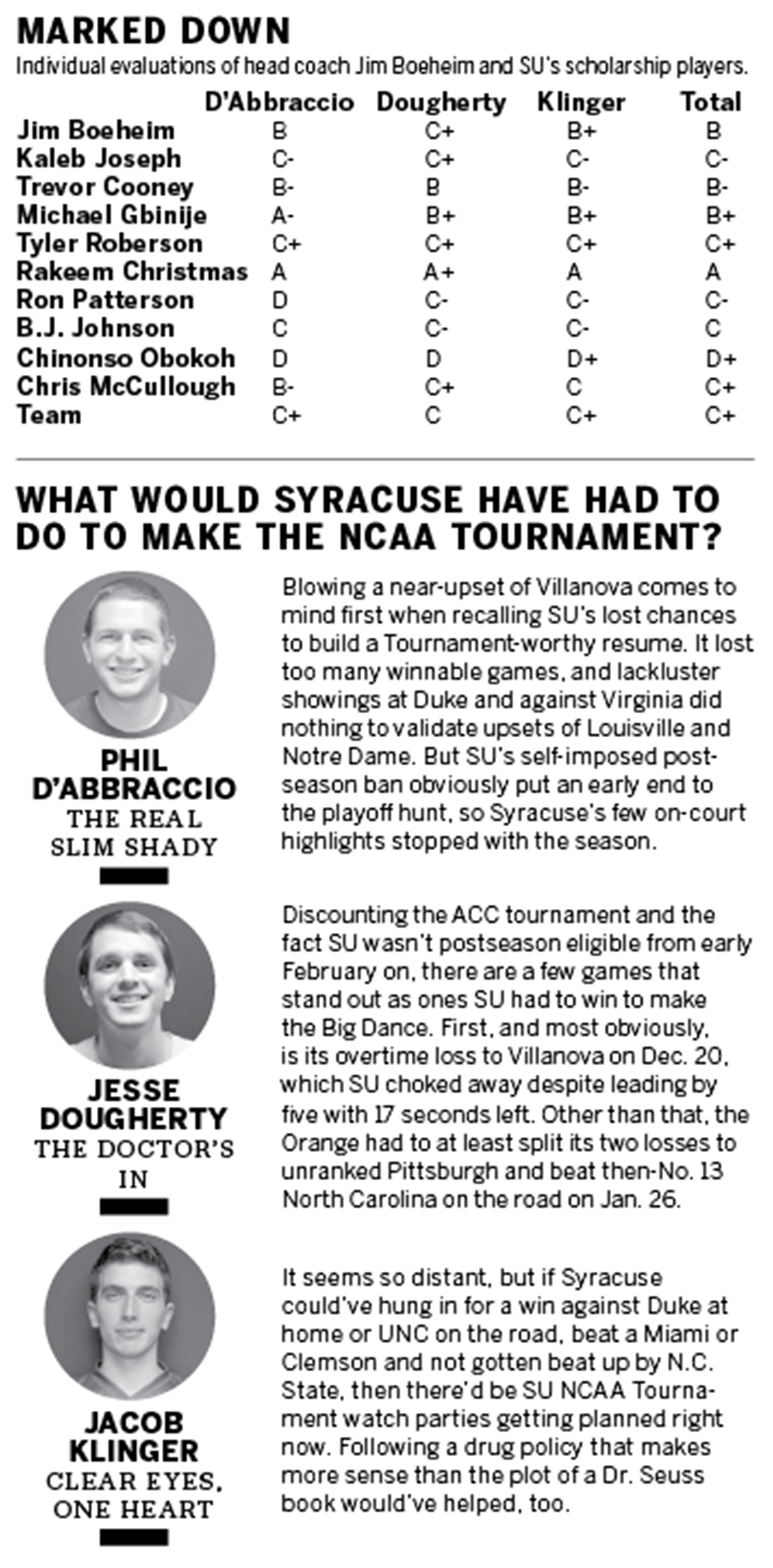 MARKED DOWN

Individual evaluations of head coach Jim Boeheim and SU's scholarship players.

| | D'Abbraccio | Dougherty | Klinger | Total |
|---|---|---|---|---|
| Jim Boeheim | B | C+ | B+ | B |
| Kaleb Joseph | C- | C+ | C- | C- |
| Trevor Cooney | B- | B | B- | B- |
| Michael Gbinije | A- | B+ | B+ | B+ |
| Tyler Roberson | C+ | C+ | C+ | C+ |
| Rakeem Christmas | A | A+ | A | A |
| Ron Patterson | D | C- | C- | C- |
| B.J. Johnson | C | C- | C- | C |
| Chinonso Obokoh | D | D | D+ | D+ |
| Chris McCullough | B- | C+ | C | C+ |
| Team | C+ | C | C+ | C+ |

WHAT WOULD SYRACUSE HAVE HAD TO DO TO MAKE THE NCAA TOURNAMENT?

PHIL D'ABBRACCIO
THE REAL SLIM SHADY

Blowing a near-upset of Villanova comes to mind first when recalling SU's lost chances to build a Tournament-worthy resume. It lost too many winnable games, and lackluster showings at Duke and against Virginia did nothing to validate upsets of Louisville and Notre Dame. But SU's self-imposed postseason ban obviously put an early end to the playoff hunt, so Syracuse's few on-court highlights stopped with the season.

JESSE DOUGHERTY
THE DOCTOR'S IN

Discounting the ACC tournament and the fact SU wasn't postseason eligible from early February on, there are a few games that stand out as ones SU had to win to make the Big Dance. First, and most obviously, is its overtime loss to Villanova on Dec. 20, which SU choked away despite leading by five with 17 seconds left. Other than that, the Orange had to at least split its two losses to unranked Pittsburgh and beat then-No. 13 North Carolina on the road on Jan. 26.

JACOB KLINGER
CLEAR EYES, ONE HEART

It seems so distant, but if Syracuse could've hung in for a win against Duke at home or UNC on the road, beat a Miami or Clemson and not gotten beat up by N.C. State, then there'd be SU NCAA Tournament watch parties getting planned right now. Following a drug policy that makes more sense than the plot of a Dr. Seuss book would've helped, too.